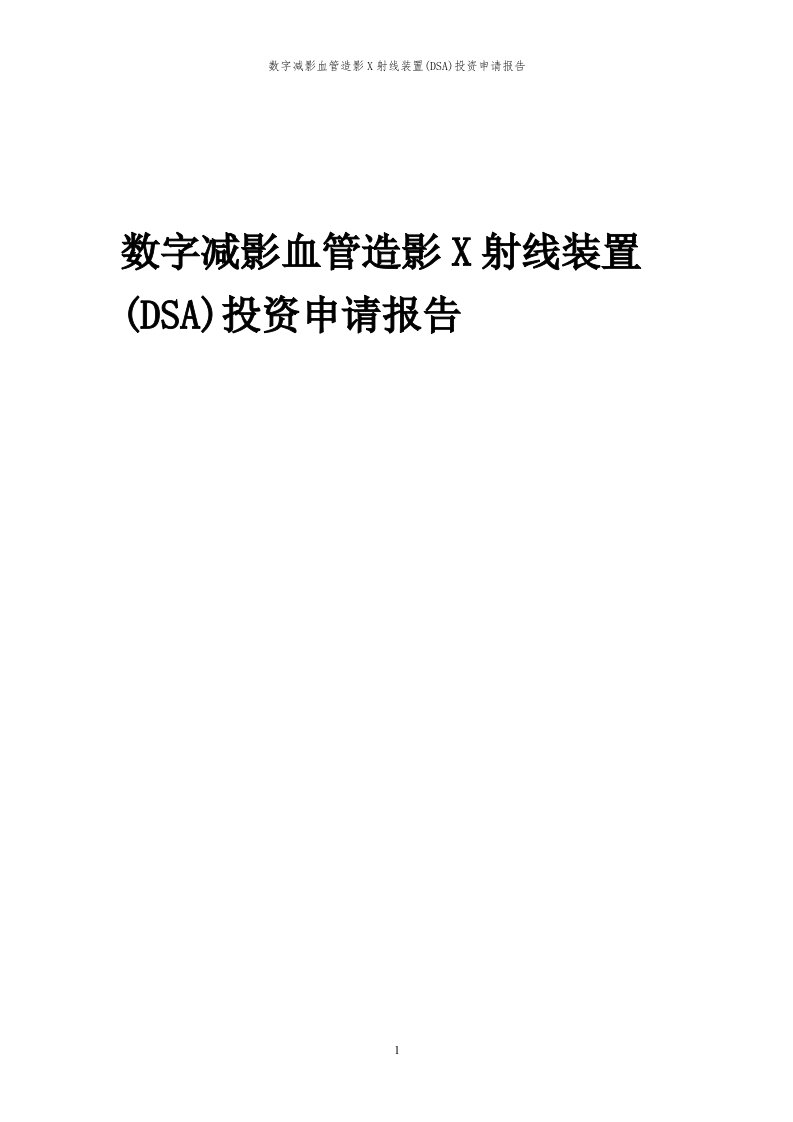 数字减影血管造影X射线装置(DSA)投资申请报告

数字减影血管造影X射线装置(DSA)投资申请报告

1